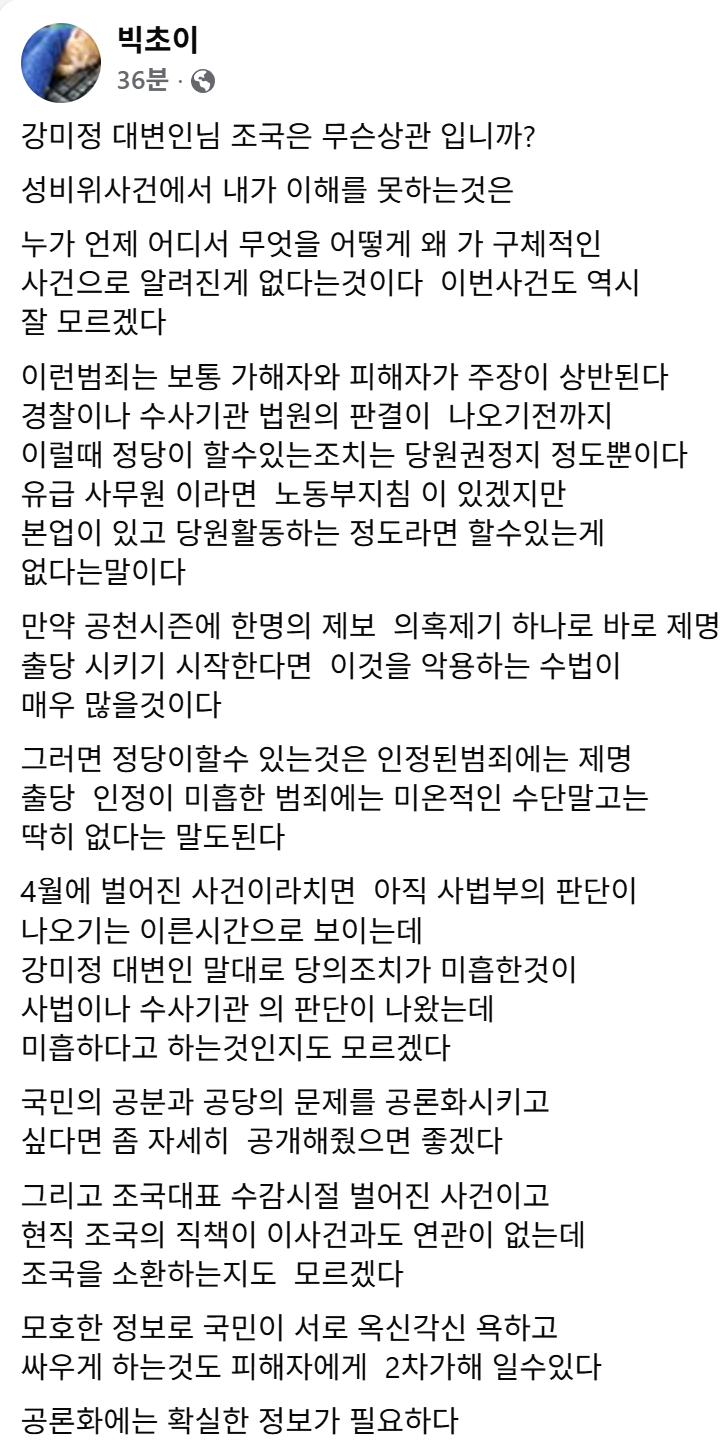 빅초이
36분 ·

강미정 대변인님 조국은 무슨상관 입니까?

성비위사건에서 내가 이해를 못하는것은

누가 언제 어디서 무엇을 어떻게 왜 가 구체적인 사건으로 알려진게 없다는것이다 이번사건도 역시 잘 모르겠다

이런범죄는 보통 가해자와 피해자가 주장이 상반된다 경찰이나 수사기관 법원의 판결이 나오기전까지 이럴때 정당이 할수있는조치는 당원권정지 정도뿐이다 유급 사무원 이라면 노동부지침 이 있겠지만 본업이 있고 당원활동하는 정도라면 할수있는게 없다는말이다

만약 공천시즌에 한명의 제보 의혹제기 하나로 바로 제명 출당 시키기 시작한다면 이것을 악용하는 수법이 매우 많을것이다

그러면 정당이할수 있는것은 인정된범죄에는 제명 출당 인정이 미흡한 범죄에는 미온적인 수단말고는 딱히 없다는 말도된다

4월에 벌어진 사건이라치면 아직 사법부의 판단이 나오기는 이른시간으로 보이는데 강미정 대변인 말대로 당의조치가 미흡한것이 사법이나 수사기관 의 판단이 나왔는데 미흡하다고 하는것인지도 모르겠다

국민의 공분과 공당의 문제를 공론화시키고 싶다면 좀 자세히 공개해줬으면 좋겠다

그리고 조국대표 수감시절 벌어진 사건이고 현직 조국의 직책이 이사건과도 연관이 없는데 조국을 소환하는지도 모르겠다

모호한 정보로 국민이 서로 옥신각신 욕하고 싸우게 하는것도 피해자에게 2차가해 일수있다

공론화에는 확실한 정보가 필요하다